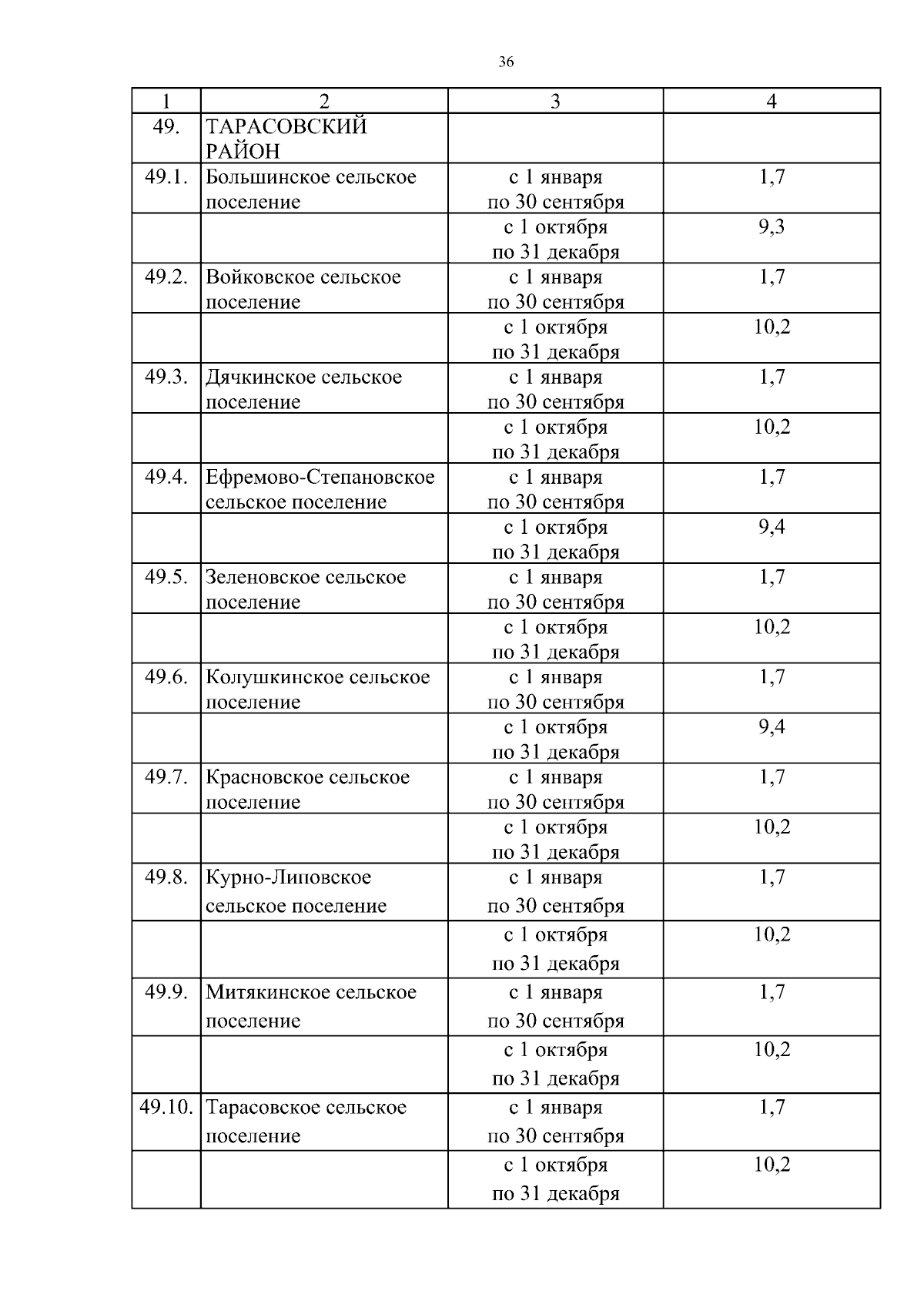 36

| 1 | 2 | 3 | 4 |
|---|---|---|---|
| 49. | ТАРАСОВСКИЙ РАЙОН | | |
| 49.1. | Большинское сельское поселение | с 1 января по 30 сентября | 1,7 |
| | | с 1 октября по 31 декабря | 9,3 |
| 49.2. | Войковское сельское поселение | с 1 января по 30 сентября | 1,7 |
| | | с 1 октября по 31 декабря | 10,2 |
| 49.3. | Дячкинское сельское поселение | с 1 января по 30 сентября | 1,7 |
| | | с 1 октября по 31 декабря | 10,2 |
| 49.4. | Ефремово-Степановское сельское поселение | с 1 января по 30 сентября | 1,7 |
| | | с 1 октября по 31 декабря | 9,4 |
| 49.5. | Зеленовское сельское поселение | с 1 января по 30 сентября | 1,7 |
| | | с 1 октября по 31 декабря | 10,2 |
| 49.6. | Колушкинское сельское поселение | с 1 января по 30 сентября | 1,7 |
| | | с 1 октября по 31 декабря | 9,4 |
| 49.7. | Красновское сельское поселение | с 1 января по 30 сентября | 1,7 |
| | | с 1 октября по 31 декабря | 10,2 |
| 49.8. | Курно-Липовское сельское поселение | с 1 января по 30 сентября | 1,7 |
| | | с 1 октября по 31 декабря | 10,2 |
| 49.9. | Митякинское сельское поселение | с 1 января по 30 сентября | 1,7 |
| | | с 1 октября по 31 декабря | 10,2 |
| 49.10. | Тарасовское сельское поселение | с 1 января по 30 сентября | 1,7 |
| | | с 1 октября по 31 декабря | 10,2 |